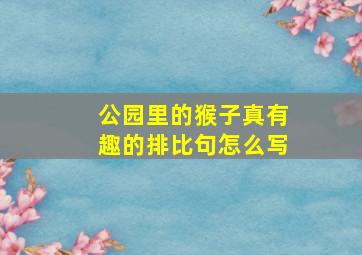 公园里的猴子真有趣的排比句怎么写